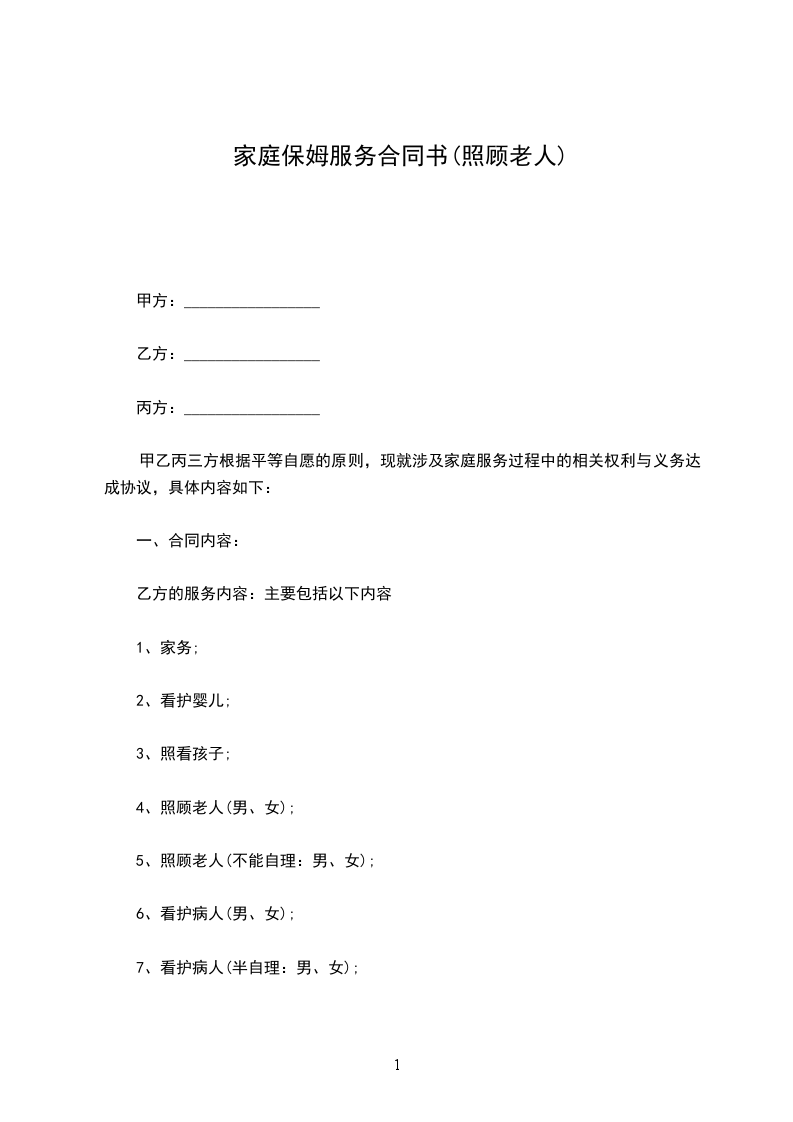 家庭保姆服务合同书(照顾老人)

甲方：________________

乙方：________________

丙方：________________

甲乙丙三方根据平等自愿的原则，现就涉及家庭服务过程中的相关权利与义务达成协议，具体内容如下：

一、合同内容：

乙方的服务内容：主要包括以下内容

1、家务;

2、看护婴儿;

3、照看孩子;

4、照顾老人(男、女)；

5、照顾老人(不能自理：男、女)；

6、看护病人(男、女)；

7、看护病人(半自理：男、女)；

1